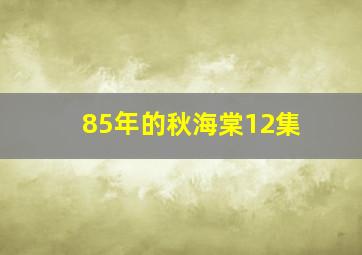 85年的秋海棠12集